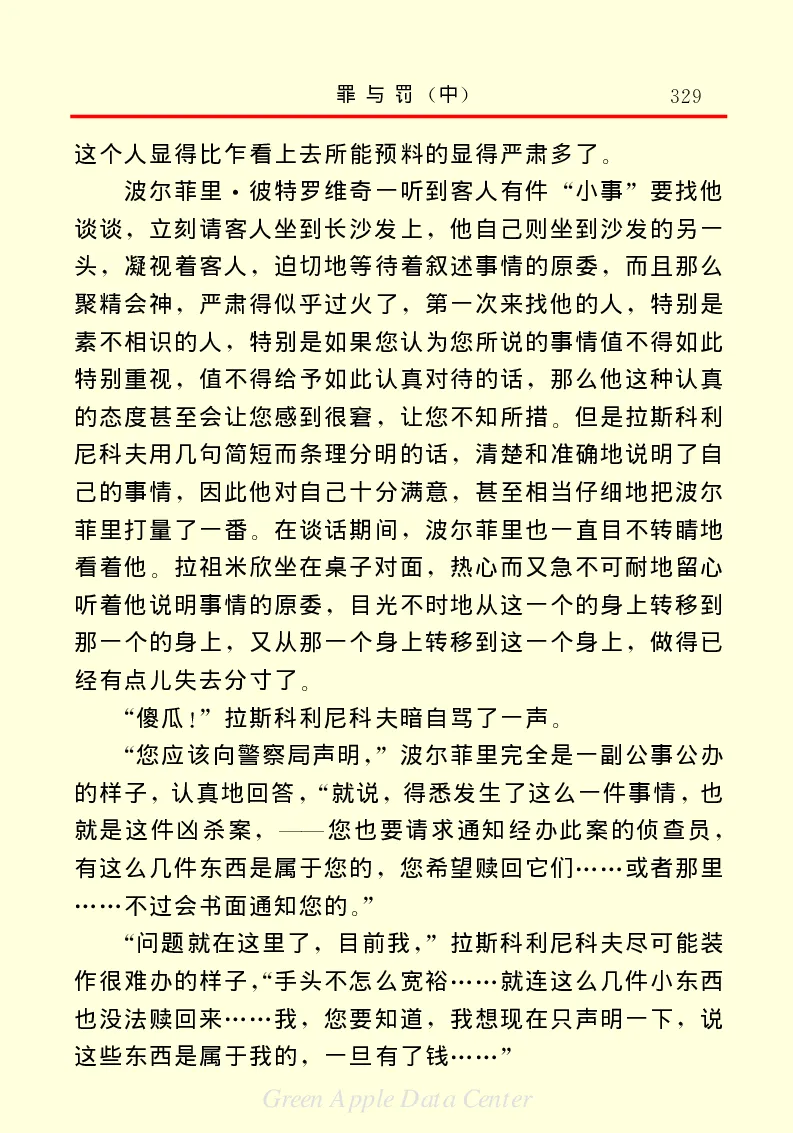 罪与罚（中）　329

这个人显得比乍看上去所能预料的显得严肃多了。

波尔菲里·彼特罗维奇一听到客人有件“小事”要找他谈谈，立刻请客人坐到长沙发上，他自己则坐到沙发的另一头，凝视着客人，迫切地等待着叙述事情的原委，而且那么聚精会神，严肃得似乎过火了，第一次来找他的人，特别是素不相识的人，特别是如果您认为您所说的事情值不得如此特别重视，值不得给予如此认真对待的话，那么他这种认真的态度甚至会让您感到很窘，让您不知所措。但是拉斯科利尼科夫用几句简短而条理分明的话，清楚和准确地说明了自己的事情，因此他对自己十分满意，甚至相当仔细地把波尔菲里打量了一番。在谈话期间，波尔菲里也一直目不转睛地看着他。拉祖米欣坐在桌子对面，热心而又急不可耐地留心听着他说明事情的原委，目光不时地从这一个的身上转移到那一个的身上，又从那一个身上转移到这一个身上，做得已经有点儿失去分寸了。

“傻瓜！”拉斯科利尼科夫暗自骂了一声。

“您应该向警察局声明，”波尔菲里完全是一副公事公办的样子，认真地回答，“就说，得悉发生了这么一件事情，也就是这件凶杀案，——您也要请求通知经办此案的侦查员，有这么几件东西是属于您的，您希望赎回它们……或者那里……不过会书面通知您的。”

“问题就在这里了，目前我，”拉斯科利尼科夫尽可能装作很难办的样子，“手头不怎么宽裕……就连这么几件小东西也没法赎回来……我，您要知道，我想现在只声明一下，说这些东西是属于我的，一旦有了钱……”

Green Apple Data Center